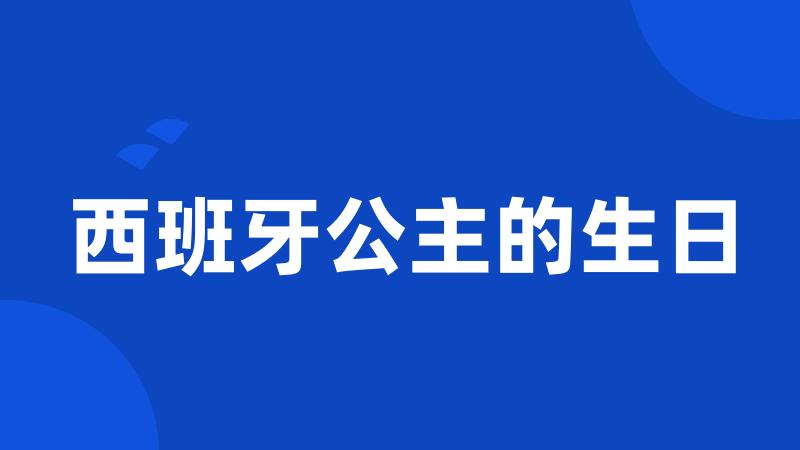 西班牙公主的生日